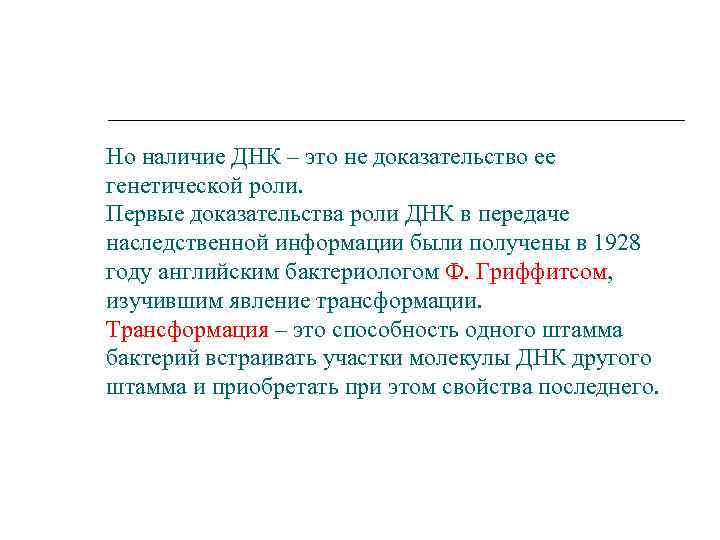 Но наличие ДНК – это не доказательство ее генетической роли.
Первые доказательства роли ДНК в передаче наследственной информации были получены в 1928 году английским бактериологом Ф. Гриффитсом, изучившим явление трансформации.
Трансформация – это способность одного штамма бактерий встраивать участки молекулы ДНК другого штамма и приобретать при этом свойства последнего.